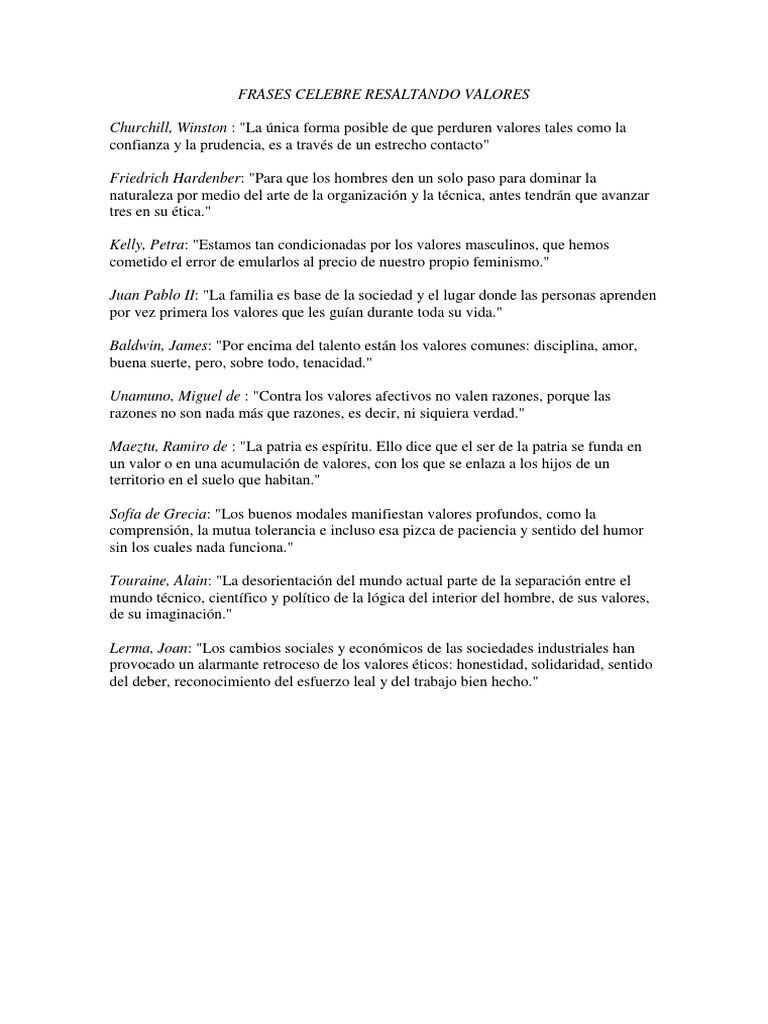 FRASES CELEBRE RESALTANDO VALORES

Churchill, Winston : "La única forma posible de que perduren valores tales como la confianza y la prudencia, es a través de un estrecho contacto"

Friedrich Hardenber: "Para que los hombres den un solo paso para dominar la naturaleza por medio del arte de la organización y la técnica, antes tendrán que avanzar tres en su ética."

Kelly, Petra: "Estamos tan condicionadas por los valores masculinos, que hemos cometido el error de emularlos al precio de nuestro propio feminismo."

Juan Pablo II: "La familia es base de la sociedad y el lugar donde las personas aprenden por vez primera los valores que les guían durante toda su vida."

Baldwin, James: "Por encima del talento están los valores comunes: disciplina, amor, buena suerte, pero, sobre todo, tenacidad."

Unamuno, Miguel de : "Contra los valores afectivos no valen razones, porque las razones no son nada más que razones, es decir, ni siquiera verdad."

Maeztu, Ramiro de : "La patria es espíritu. Ello dice que el ser de la patria se funda en un valor o en una acumulación de valores, con los que se enlaza a los hijos de un territorio en el suelo que habitan."

Sofía de Grecia: "Los buenos modales manifiestan valores profundos, como la comprensión, la mutua tolerancia e incluso esa pizca de paciencia y sentido del humor sin los cuales nada funciona."

Touraine, Alain: "La desorientación del mundo actual parte de la separación entre el mundo técnico, científico y político de la lógica del interior del hombre, de sus valores, de su imaginación."

Lerma, Joan: "Los cambios sociales y económicos de las sociedades industriales han provocado un alarmante retroceso de los valores éticos: honestidad, solidaridad, sentido del deber, reconocimiento del esfuerzo leal y del trabajo bien hecho."